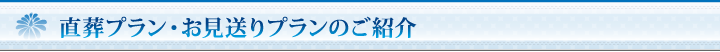 直葬プラン・お見送りプランのご紹介